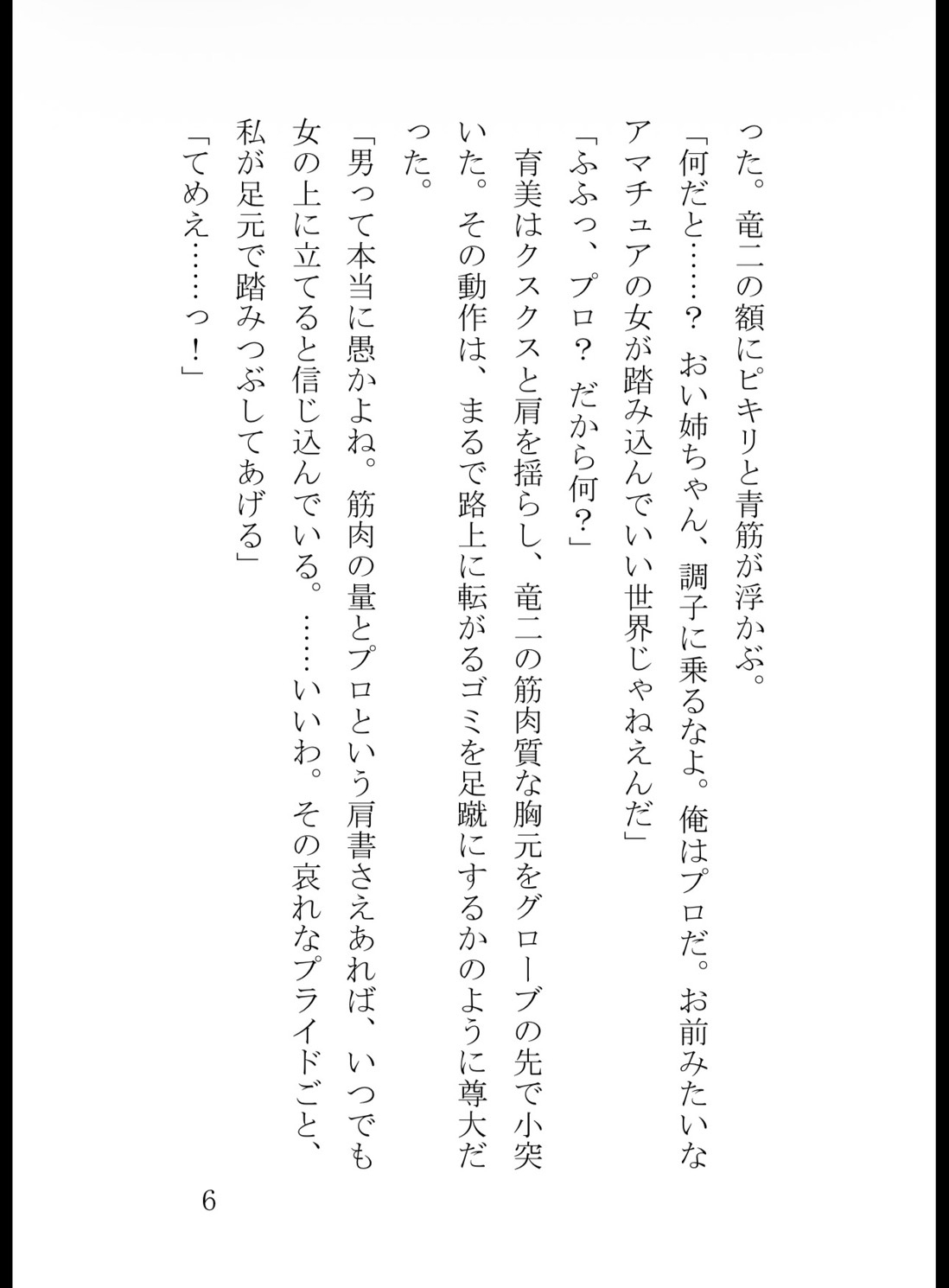 った。竜二の額にピキリと青筋が浮かぶ。

「何だと……？　おい姉ちゃん、調子に乗るなよ。俺はプロだ。お前みたいなアマチュアの女が踏み込んでいい世界じゃねえんだ」

「ふふっ、プロ？　だから何？」

育美はクスクスと肩を揺らし、竜二の筋肉質な胸元をグローブの先で小突いた。その動作は、まるで路上に転がるゴミを足蹴にするかのように尊大だった。

「男って本当に愚かよね。筋肉の量とプロという肩書さえあれば、いつでも女の上に立てると信じ込んでいる。……いいわ。その哀れなプライドごと、私が足元で踏みつぶしてあげる」

「てめえ……っ！」

6